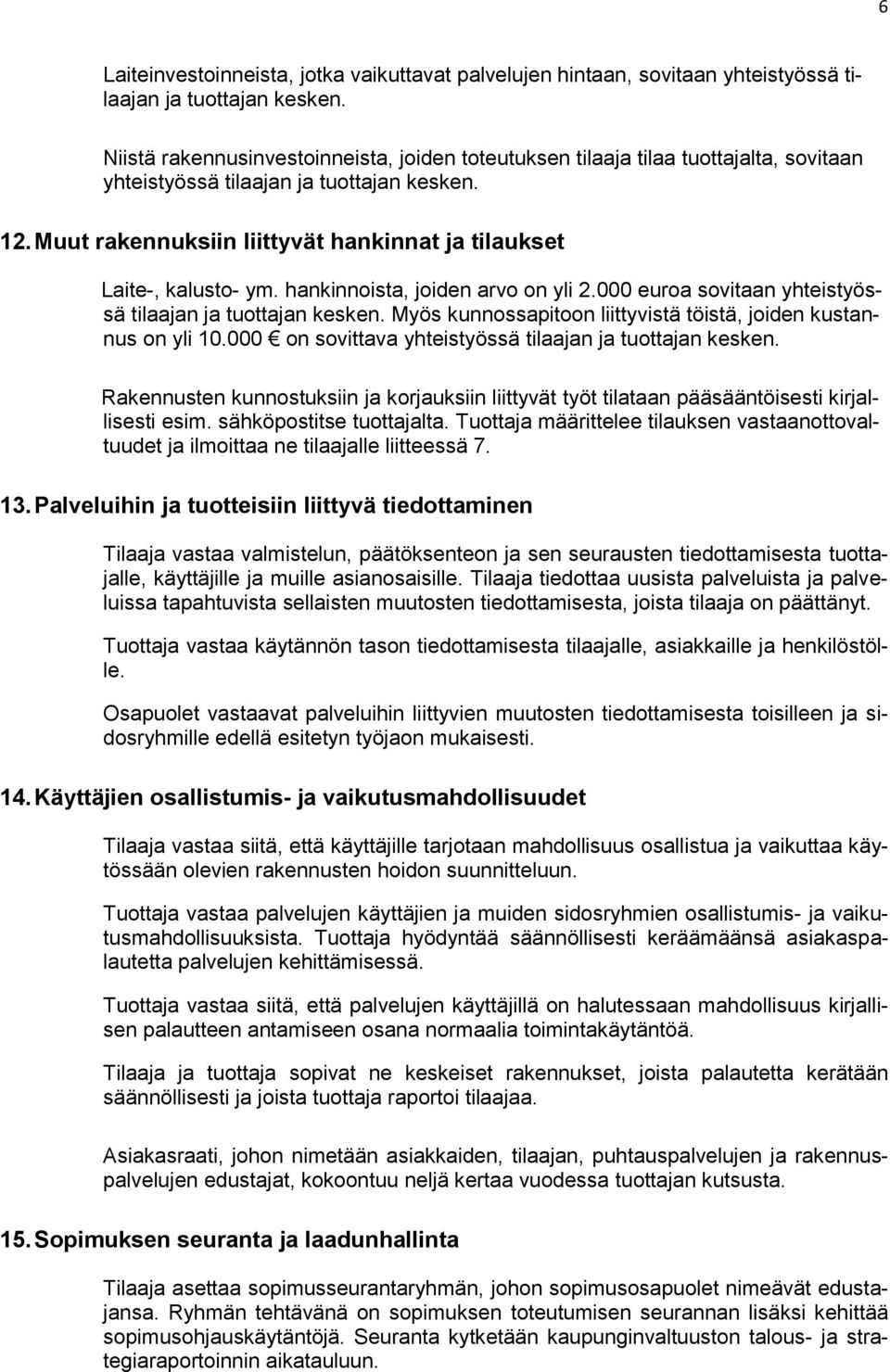 6

Laiteinvestoinneista, jotka vaikuttavat palvelujen hintaan, sovitaan yhteistyössä tilaajan ja tuottajan kesken.

Niistä rakennusinvestoinneista, joiden toteutuksen tilaaja tilaa tuottajalta, sovitaan yhteistyössä tilaajan ja tuottajan kesken.

12. Muut rakennuksiin liittyvät hankinnat ja tilaukset

Laite-, kalusto- ym. hankinnoista, joiden arvo on yli 2.000 euroa sovitaan yhteistyössä tilaajan ja tuottajan kesken. Myös kunnossapitoon liittyvistä töistä, joiden kustannus on yli 10.000 € on sovittava yhteistyössä tilaajan ja tuottajan kesken.

Rakennusten kunnostuksiin ja korjauksiin liittyvät työt tilataan pääsääntöisesti kirjallisesti esim. sähköpostitse tuottajalta. Tuottaja määrittelee tilauksen vastaanottovaltuudet ja ilmoittaa ne tilaajalle liitteessä 7.

13. Palveluihin ja tuotteisiin liittyvä tiedottaminen

Tilaaja vastaa valmistelun, päätöksenteon ja sen seurausten tiedottamisesta tuottajalle, käyttäjille ja muille asianosaisille. Tilaaja tiedottaa uusista palveluista ja palveluissa tapahtuvista sellaisten muutosten tiedottamisesta, joista tilaaja on päättänyt.

Tuottaja vastaa käytännön tason tiedottamisesta tilaajalle, asiakkaille ja henkilöstölle.

Osapuolet vastaavat palveluihin liittyvien muutosten tiedottamisesta toisilleen ja sidosryhmille edellä esitetyn työjaon mukaisesti.

14. Käyttäjien osallistumis- ja vaikutusmahdollisuudet

Tilaaja vastaa siitä, että käyttäjille tarjotaan mahdollisuus osallistua ja vaikuttaa käytössään olevien rakennusten hoidon suunnitteluun.

Tuottaja vastaa palvelujen käyttäjien ja muiden sidosryhmien osallistumis- ja vaikutusmahdollisuuksista. Tuottaja hyödyntää säännöllisesti keräämäänsä asiakaspalautetta palvelujen kehittämisessä.

Tuottaja vastaa siitä, että palvelujen käyttäjillä on halutessaan mahdollisuus kirjallisen palautteen antamiseen osana normaalia toimintakäytäntöä.

Tilaaja ja tuottaja sopivat ne keskeiset rakennukset, joista palautetta kerätään säännöllisesti ja joista tuottaja raportoi tilaajaa.

Asiakasraati, johon nimetään asiakkaiden, tilaajan, puhtauspalvelujen ja rakennuspalvelujen edustajat, kokoontuu neljä kertaa vuodessa tuottajan kutsusta.

15. Sopimuksen seuranta ja laadunhallinta

Tilaaja asettaa sopimusseurantaryhmän, johon sopimusosapuolet nimeävät edustajansa. Ryhmän tehtävänä on sopimuksen toteutumisen seurannan lisäksi kehittää sopimusohjauskäytäntöjä. Seuranta kytketään kaupunginvaltuuston talous- ja strategiaraportoinnin aikatauluun.